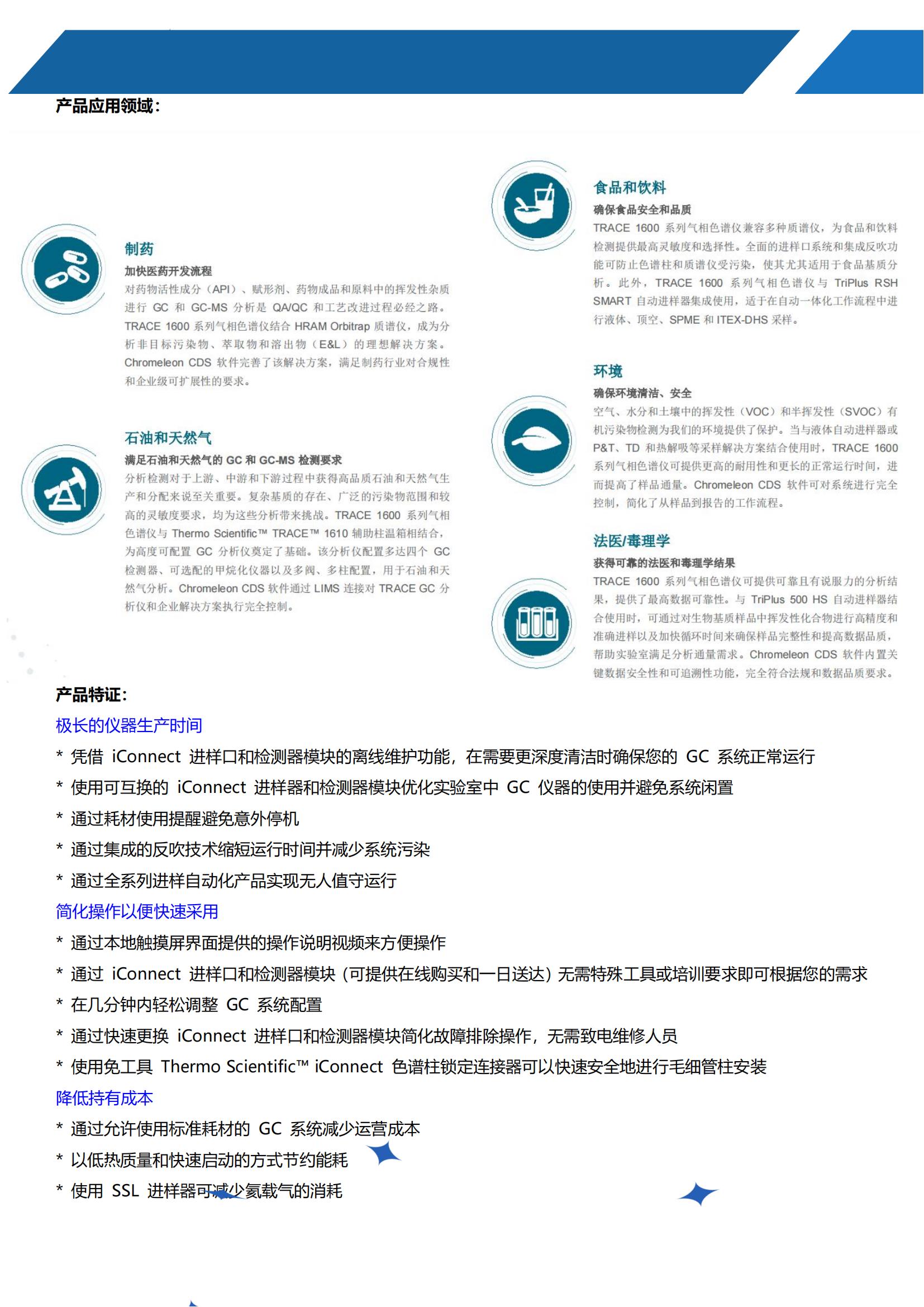 产品应用领域：

制药
加快医药开发流程
对药物活性成分（API）、赋形剂、药物成品和原料中的挥发性杂质进行 GC 和 GC-MS 分析是 QA/QC 和工艺改进过程必经之路。TRACE 1600 系列气相色谱仪结合 HRAM Orbitrap 质谱仪，成为分析非目标污染物、萃取物和溶出物（E&L）的理想解决方案。Chromeleon CDS 软件完善了该解决方案，满足制药行业对合规性和企业级可扩展性的要求。

石油和天然气
满足石油和天然气的 GC 和 GC-MS 检测要求
分析检测对于上游、中游和下游过程中获得高品质石油和天然气生产和分配来说至关重要。复杂基质的存在、广泛的污染物范围和较高的灵敏度要求，均为这些分析带来挑战。TRACE 1600 系列气相色谱仪与 Thermo Scientific™ TRACE™ 1610 辅助柱温箱相结合，为高度可配置 GC 分析仪奠定了基础。该分析仪配置多达四个 GC 检测器、可选配的甲烷化仪器以及多阀、多柱配置，用于石油和天然气分析。Chromeleon CDS 软件通过 LIMS 连接对 TRACE GC 分析仪和企业解决方案执行完全控制。

食品和饮料
确保食品安全和品质
TRACE 1600 系列气相色谱仪兼容多种质谱仪，为食品和饮料检测提供最高灵敏度和选择性。全面的进样口系统和集成反吹功能可防止色谱柱和质谱仪受污染，使其尤其适用于食品基质分析。此外，TRACE 1600 系列气相色谱仪与 TriPlus RSH SMART 自动进样器集成使用，适于在自动一体化工作流程中进行液体、顶空、SPME 和 ITEX-DHS 采样。

环境
确保环境清洁、安全
空气、水分和土壤中的挥发性（VOC）和半挥发性（SVOC）有机污染物检测为我们的环境提供了保护。当与液体自动进样器或 P&T、TD 和热解吸等采样解决方案结合使用时，TRACE 1600 系列气相色谱仪可提供更高的耐用性和更长的正常运行时间，进而提高了样品通量。Chromeleon CDS 软件可对系统进行完全控制，简化了从样品到报告的工作流程。

法医/毒理学
获得可靠的法医和毒理学结果
TRACE 1600 系列气相色谱仪可提供可靠且有说服力的分析结果，提供了最高数据可靠性。与 TriPlus 500 HS 自动进样器结合使用时，可通过对生物基质样品中挥发性化合物进行高精度和准确进样以及加快循环时间来确保样品完整性和提高数据品质，帮助实验室满足分析通量需求。Chromeleon CDS 软件内置关键数据安全性和可追溯性功能，完全符合法规和数据品质要求。

产品特征：
极长的仪器生产时间
* 凭借 iConnect 进样口和检测器模块的离线维护功能，在需要更深度清洁时确保您的 GC 系统正常运行
* 使用可互换的 iConnect 进样器和检测器模块优化实验室中 GC 仪器的使用并避免系统闲置
* 通过耗材使用提醒避免意外停机
* 通过集成的反吹技术缩短运行时间并减少系统污染
* 通过全系列进样自动化产品实现无人值守运行
简化操作以便快速采用
* 通过本地触摸屏界面提供的操作说明视频来方便操作
* 通过 iConnect 进样口和检测器模块（可提供在线购买和一日送达）无需特殊工具或培训要求即可根据您的需求
* 在几分钟内轻松调整 GC 系统配置
* 通过快速更换 iConnect 进样口和检测器模块简化故障排除操作，无需致电维修人员
* 使用免工具 Thermo Scientific™ iConnect 色谱柱锁定连接器可以快速安全地进行毛细管柱安装
降低持有成本
* 通过允许使用标准耗材的 GC 系统减少运营成本
* 以低热质量和快速启动的方式节约能耗
* 使用 SSL 进样器可减少氦载气的消耗